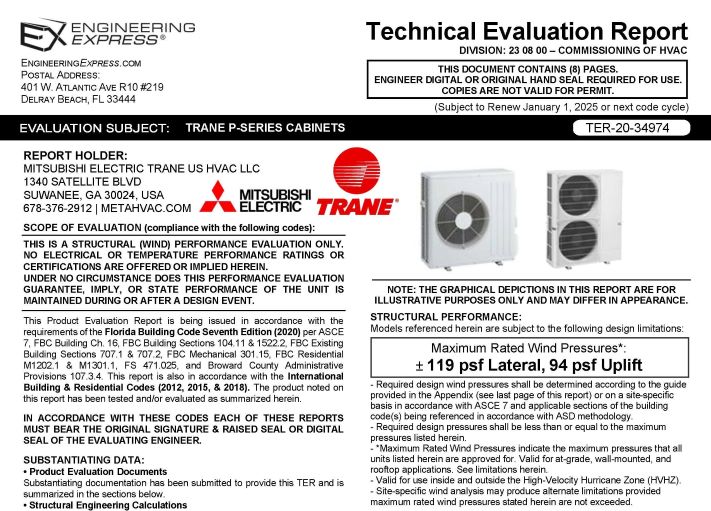 EX ENGINEERING EXPRESS®

ENGINEERINGEXPRESS.COM
POSTAL ADDRESS:
401 W. ATLANTIC AVE R10 #219
DELRAY BEACH, FL 33444

Technical Evaluation Report
DIVISION: 23 08 00 – COMMISSIONING OF HVAC

THIS DOCUMENT CONTAINS (8) PAGES.
ENGINEER DIGITAL OR ORIGINAL HAND SEAL REQUIRED FOR USE.
COPIES ARE NOT VALID FOR PERMIT.

(Subject to Renew January 1, 2025 or next code cycle)

EVALUATION SUBJECT: TRANE P-SERIES CABINETS

TER-20-34974

REPORT HOLDER:
MITSUBISHI ELECTRIC TRANE US HVAC LLC
1340 SATELLITE BLVD
SUWANEE, GA 30024, USA
678-376-2912 | METAHVAC.COM

MITSUBISHI ELECTRIC

TRANE®

SCOPE OF EVALUATION (compliance with the following codes):

THIS IS A STRUCTURAL (WIND) PERFORMANCE EVALUATION ONLY. NO ELECTRICAL OR TEMPERATURE PERFORMANCE RATINGS OR CERTIFICATIONS ARE OFFERED OR IMPLIED HEREIN.
UNDER NO CIRCUMSTANCE DOES THIS PERFORMANCE EVALUATION GUARANTEE, IMPLY, OR STATE PERFORMANCE OF THE UNIT IS MAINTAINED DURING OR AFTER A DESIGN EVENT.

This Product Evaluation Report is being issued in accordance with the requirements of the Florida Building Code Seventh Edition (2020) per ASCE 7, FBC Building Ch. 16, FBC Building Sections 104.11 & 1522.2, FBC Existing Building Sections 707.1 & 707.2, FBC Mechanical 301.15, FBC Residential M1202.1 & M1301.1, FS 471.025, and Broward County Administrative Provisions 107.3.4. This report is also in accordance with the International Building & Residential Codes (2012, 2015, & 2018). The product noted on this report has been tested and/or evaluated as summarized herein.

IN ACCORDANCE WITH THESE CODES EACH OF THESE REPORTS MUST BEAR THE ORIGINAL SIGNATURE & RAISED SEAL OR DIGITAL SEAL OF THE EVALUATING ENGINEER.

SUBSTANTIATING DATA:
• Product Evaluation Documents
Substantiating documentation has been submitted to provide this TER and is summarized in the sections below.
• Structural Engineering Calculations

NOTE: THE GRAPHICAL DEPICTIONS IN THIS REPORT ARE FOR ILLUSTRATIVE PURPOSES ONLY AND MAY DIFFER IN APPEARANCE.

STRUCTURAL PERFORMANCE:
Models referenced herein are subject to the following design limitations:

Maximum Rated Wind Pressures*:
± 119 psf Lateral, 94 psf Uplift

- Required design wind pressures shall be determined according to the guide provided in the Appendix (see last page of this report) or on a site-specific basis in accordance with ASCE 7 and applicable sections of the building code(s) being referenced in accordance with ASD methodology.
- Required design pressures shall be less than or equal to the maximum pressures listed herein.
- *Maximum Rated Wind Pressures indicate the maximum pressures that all units listed herein are approved for. Valid for at-grade, wall-mounted, and rooftop applications. See limitations herein.
- Valid for use inside and outside the High-Velocity Hurricane Zone (HVHZ).
- Site-specific wind analysis may produce alternate limitations provided maximum rated wind pressures stated herein are not exceeded.